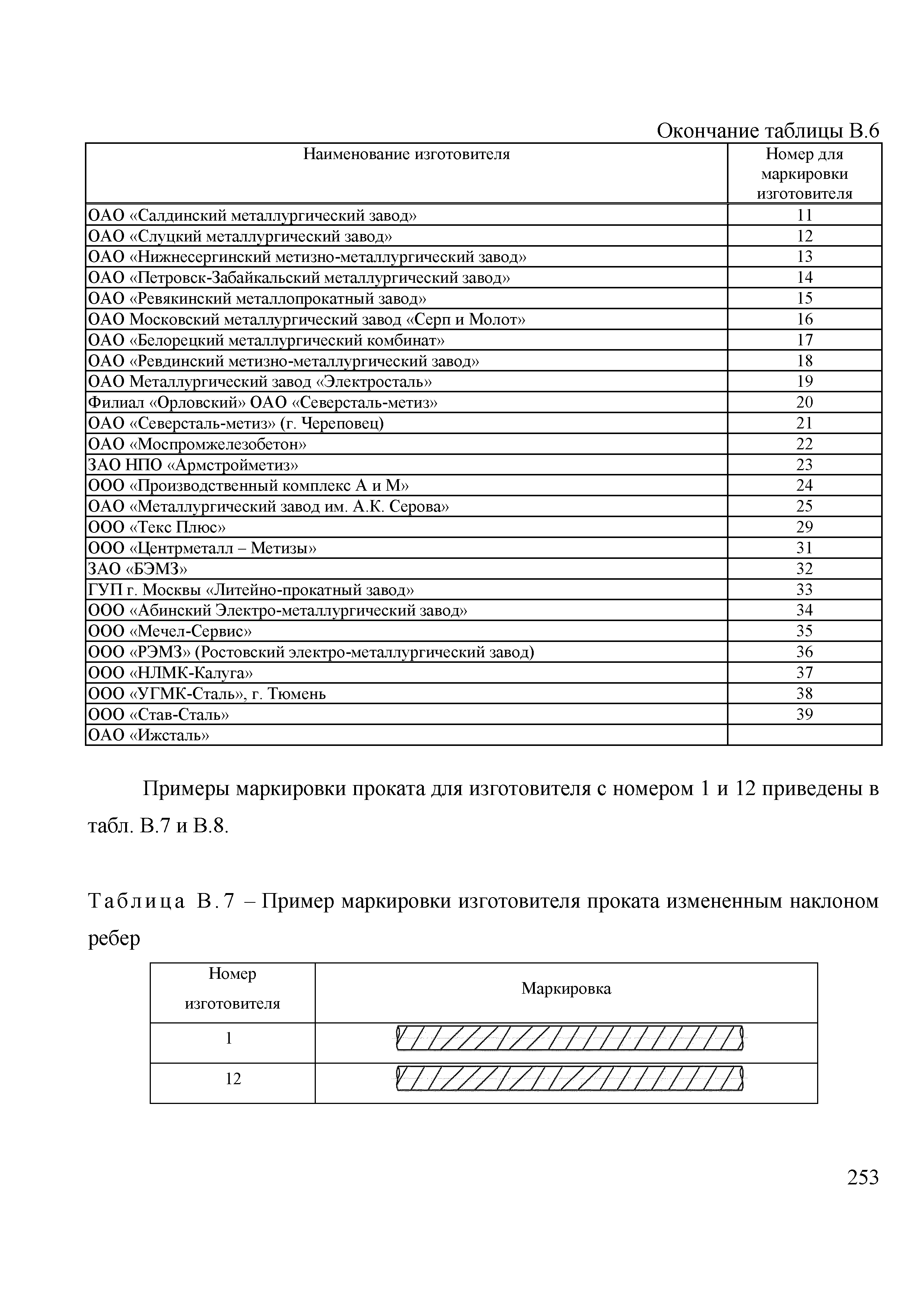 Окончание таблицы В.6

| Наименование изготовителя | Номер для маркировки изготовителя |
|---|---|
| ОАО «Салдинский металлургический завод» | 11 |
| ОАО «Слуцкий металлургический завод» | 12 |
| ОАО «Нижнесергинский метизно-металлургический завод» | 13 |
| ОАО «Петровск-Забайкальский металлургический завод» | 14 |
| ОАО «Ревякинский металлопрокатный завод» | 15 |
| ОАО Московский металлургический завод «Серп и Молот» | 16 |
| ОАО «Белорецкий металлургический комбинат» | 17 |
| ОАО «Ревдинский метизно-металлургический завод» | 18 |
| ОАО Металлургический завод «Электросталь» | 19 |
| Филиал «Орловский» ОАО «Северсталь-метиз» | 20 |
| ОАО «Северсталь-метиз» (г. Череповец) | 21 |
| ОАО «Моспромжелезобетон» | 22 |
| ЗАО НПО «Армстройметиз» | 23 |
| ООО «Производственный комплекс А и М» | 24 |
| ОАО «Металлургический завод им. А.К. Серова» | 25 |
| ООО «Текс Плюс» | 29 |
| ООО «Центрметалл – Метизы» | 31 |
| ЗАО «БЭМЗ» | 32 |
| ГУП г. Москвы «Литейно-прокатный завод» | 33 |
| ООО «Абинский Электро-металлургический завод» | 34 |
| ООО «Мечел-Сервис» | 35 |
| ООО «РЭМЗ» (Ростовский электро-металлургический завод) | 36 |
| ООО «НЛМК-Калуга» | 37 |
| ООО «УГМК-Сталь», г. Тюмень | 38 |
| ООО «Став-Сталь» | 39 |
| ОАО «Ижсталь» | |

Примеры маркировки проката для изготовителя с номером 1 и 12 приведены в табл. В.7 и В.8.

Таблица В.7 – Пример маркировки изготовителя проката измененным наклоном ребер

| Номер изготовителя | Маркировка |
|---|---|
| 1 | |
| 12 | |

253